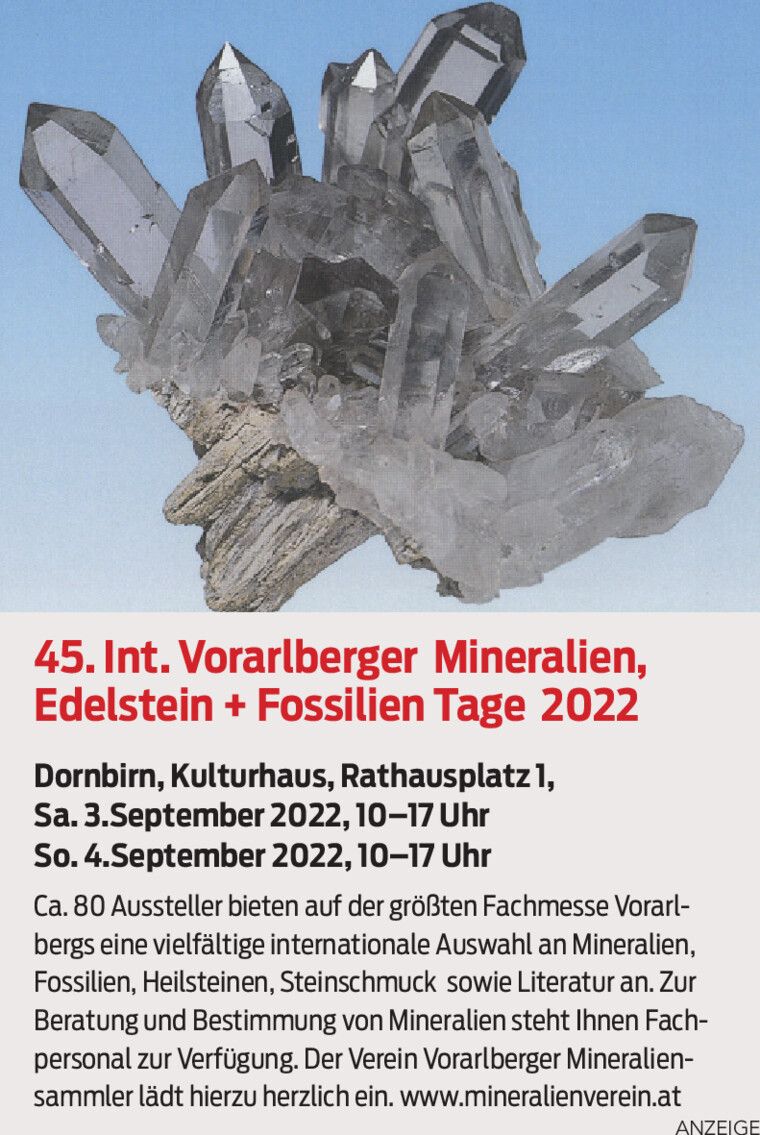 45. Int. Vorarlberger Mineralien, Edelstein + Fossilien Tage 2022

Dornbirn, Kulturhaus, Rathausplatz 1,
Sa. 3.September 2022, 10–17 Uhr
So. 4.September 2022, 10–17 Uhr

Ca. 80 Aussteller bieten auf der größten Fachmesse Vorarlbergs eine vielfältige internationale Auswahl an Mineralien, Fossilien, Heilsteinen, Steinschmuck sowie Literatur an. Zur Beratung und Bestimmung von Mineralien steht Ihnen Fachpersonal zur Verfügung. Der Verein Vorarlberger Mineraliensammler lädt hierzu herzlich ein. www.mineralienverein.at

ANZEIGE